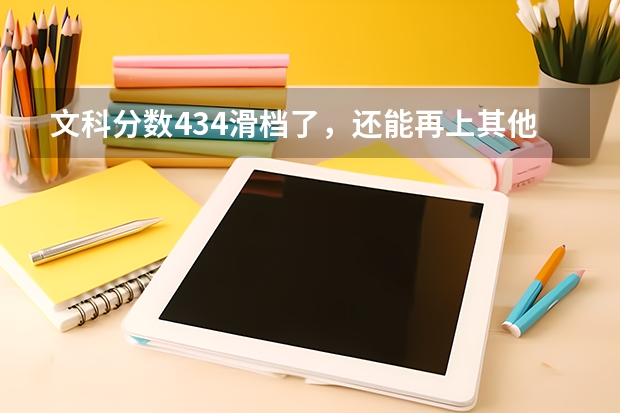 文科分数434滑档了，还能再上其他